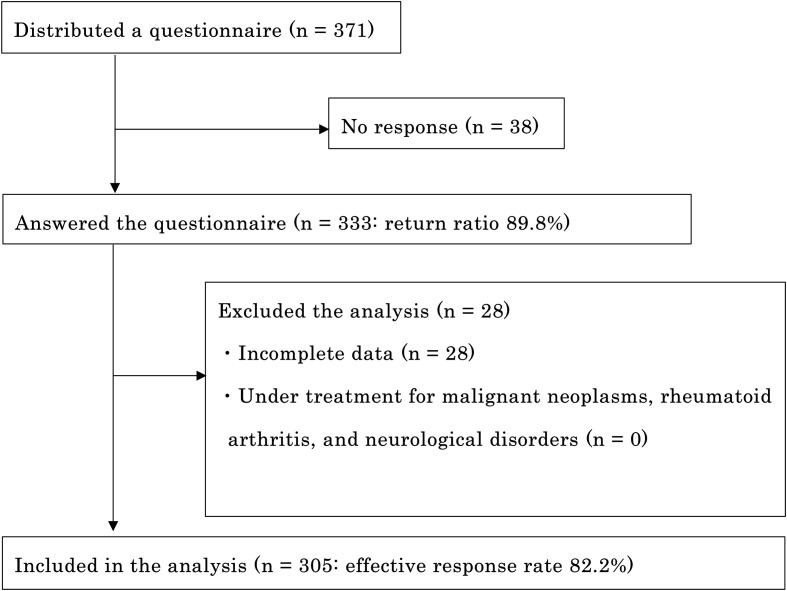 Distributed a questionnaire (n = 371)

No response (n = 38)

Answered the questionnaire (n = 333: return ratio 89.8%)

Excluded the analysis (n = 28)
・Incomplete data (n = 28)
・Under treatment for malignant neoplasms, rheumatoid arthritis, and neurological disorders (n = 0)

Included in the analysis (n = 305: effective response rate 82.2%)